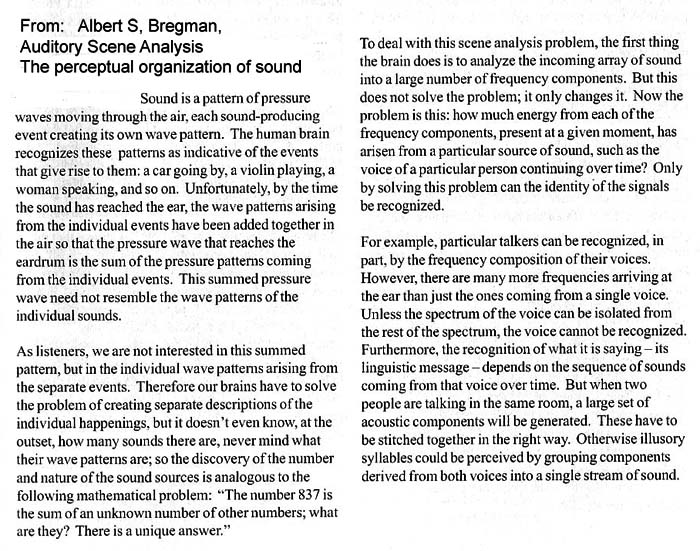 From: Albert S, Bregman,
Auditory Scene Analysis
The perceptual organization of sound

Sound is a pattern of pressure waves moving through the air, each sound-producing event creating its own wave pattern. The human brain recognizes these patterns as indicative of the events that give rise to them: a car going by, a violin playing, a woman speaking, and so on. Unfortunately, by the time the sound has reached the ear, the wave patterns arising from the individual events have been added together in the air so that the pressure wave that reaches the eardrum is the sum of the pressure patterns coming from the individual events. This summed pressure wave need not resemble the wave patterns of the individual sounds.

As listeners, we are not interested in this summed pattern, but in the individual wave patterns arising from the separate events. Therefore our brains have to solve the problem of creating separate descriptions of the individual happenings, but it doesn't even know, at the outset, how many sounds there are, never mind what their wave patterns are; so the discovery of the number and nature of the sound sources is analogous to the following mathematical problem: "The number 837 is the sum of an unknown number of other numbers; what are they? There is a unique answer."

To deal with this scene analysis problem, the first thing the brain does is to analyze the incoming array of sound into a large number of frequency components. But this does not solve the problem; it only changes it. Now the problem is this: how much energy from each of the frequency components, present at a given moment, has arisen from a particular source of sound, such as the voice of a particular person continuing over time? Only by solving this problem can the identity of the signals be recognized.

For example, particular talkers can be recognized, in part, by the frequency composition of their voices. However, there are many more frequencies arriving at the ear than just the ones coming from a single voice. Unless the spectrum of the voice can be isolated from the rest of the spectrum, the voice cannot be recognized. Furthermore, the recognition of what it is saying – its linguistic message – depends on the sequence of sounds coming from that voice over time. But when two people are talking in the same room, a large set of acoustic components will be generated. These have to be stitched together in the right way. Otherwise illusory syllables could be perceived by grouping components derived from both voices into a single stream of sound.